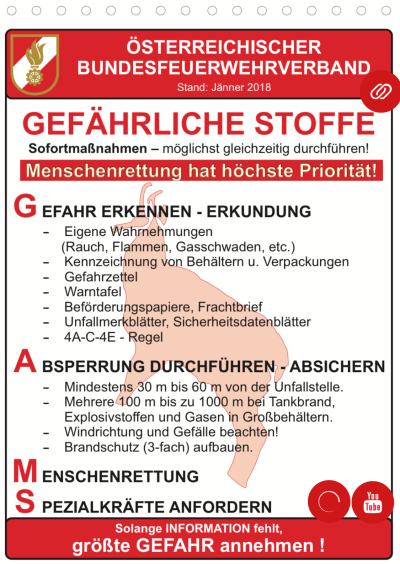 ÖSTERREICHISCHER
BUNDESFEUERWEHRVERBAND
Stand: Jänner 2018

GEFÄHRLICHE STOFFE

Sofortmaßnahmen – möglichst gleichzeitig durchführen!

Menschenrettung hat höchste Priorität!

GEFAHR ERKENNEN - ERKUNDUNG

- Eigene Wahrnehmungen (Rauch, Flammen, Gasschwaden, etc.)
- Kennzeichnung von Behältern u. Verpackungen
- Gefahrzettel
- Warntafel
- Beförderungspapiere, Frachtbrief
- Unfallmerkblätter, Sicherheitsdatenblätter
- 4A-C-4E - Regel

ABSPERRUNG DURCHFÜHREN - ABSICHERN

- Mindestens 30 m bis 60 m von der Unfallstelle.
- Mehrere 100 m bis zu 1000 m bei Tankbrand, Explosivstoffen und Gasen in Großbehältern.
- Windrichtung und Gefälle beachten!
- Brandschutz (3-fach) aufbauen.

MENSCHENRETTUNG

SPEZIALKRÄFTE ANFORDERN

You Tube

Solange INFORMATION fehlt,
größte GEFAHR annehmen !